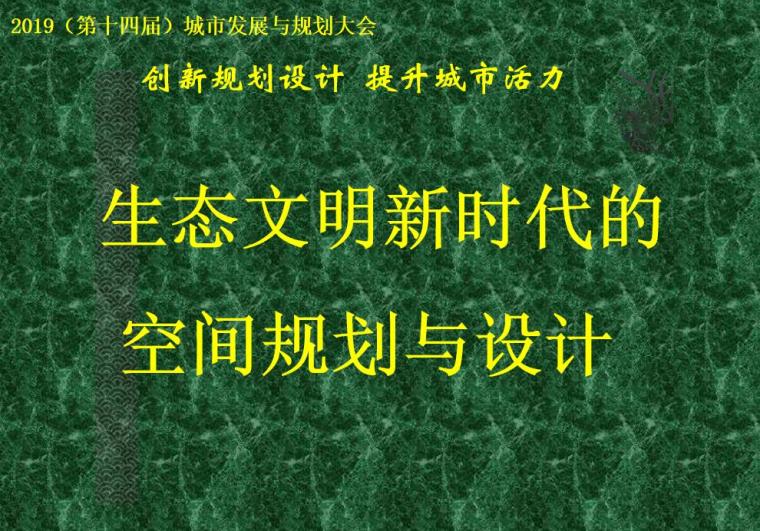 2019（第十四届）城市发展与规划大会

创新规划设计 提升城市活力

生态文明新时代的
空间规划与设计